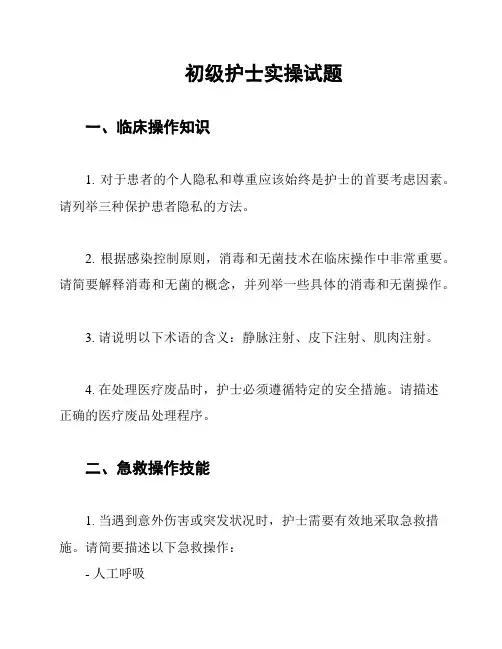 初级护士实操试题

一、临床操作知识

1. 对于患者的个人隐私和尊重应该始终是护士的首要考虑因素。请列举三种保护患者隐私的方法。

2. 根据感染控制原则，消毒和无菌技术在临床操作中非常重要。请简要解释消毒和无菌的概念，并列举一些具体的消毒和无菌操作。

3. 请说明以下术语的含义：静脉注射、皮下注射、肌肉注射。

4. 在处理医疗废品时，护士必须遵循特定的安全措施。请描述正确的医疗废品处理程序。

二、急救操作技能

1. 当遇到意外伤害或突发状况时，护士需要有效地采取急救措施。请简要描述以下急救操作：

- 人工呼吸